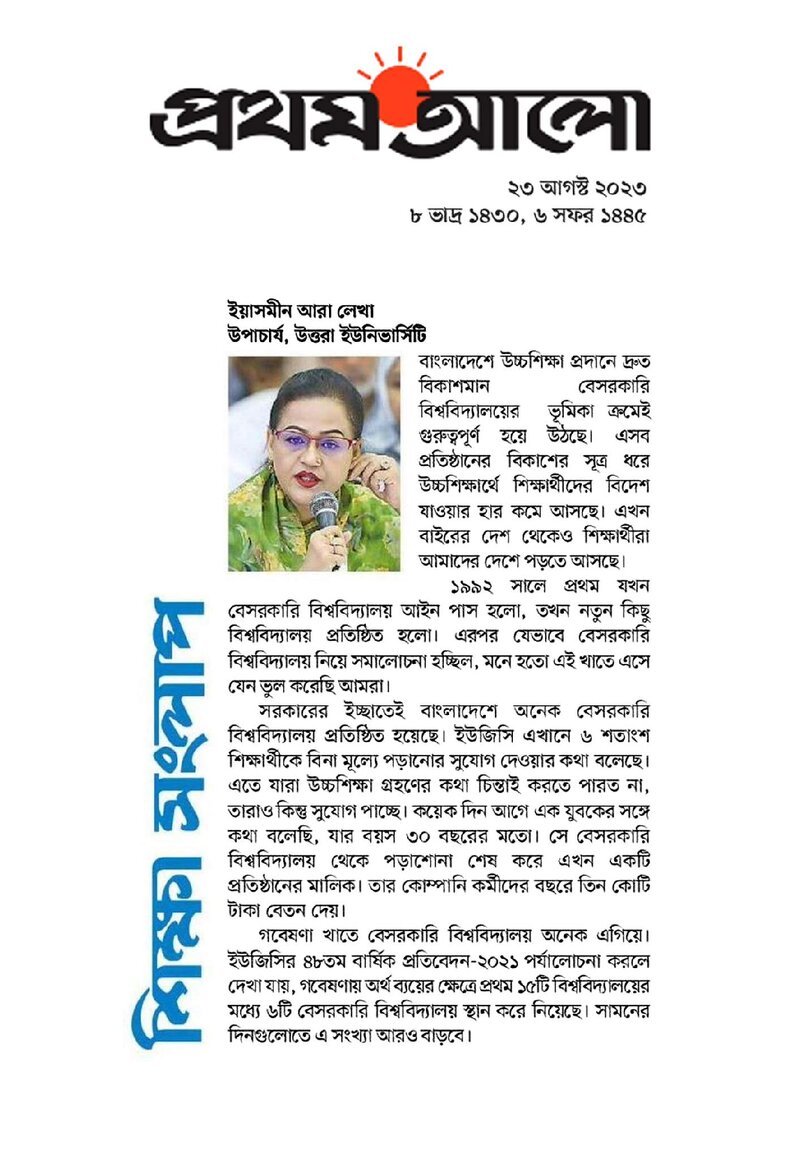 প্রথম আলো

২৩ আগস্ট ২০২৩
৮ ভাদ্র ১৪৩০, ৬ সফর ১৪৪৫

ইয়াসমীন আরা লেখা
উপাচার্য, উত্তরা ইউনিভার্সিটি

বাংলাদেশে উচ্চশিক্ষা প্রদানে দ্রুত বিকাশমান বেসরকারি বিশ্ববিদ্যালয়ের ভূমিকা ক্রমেই গুরুত্বপূর্ণ হয়ে উঠছে। এসব প্রতিষ্ঠানের বিকাশের সূত্র ধরে উচ্চশিক্ষার্থে শিক্ষার্থীদের বিদেশ যাওয়ার হার কমে আসছে। এখন বাইরের দেশ থেকেও শিক্ষার্থীরা আমাদের দেশে পড়তে আসছে।

১৯৯২ সালে প্রথম যখন বেসরকারি বিশ্ববিদ্যালয় আইন পাস হলো, তখন নতুন কিছু বিশ্ববিদ্যালয় প্রতিষ্ঠিত হলো। এরপর যেভাবে বেসরকারি বিশ্ববিদ্যালয় নিয়ে সমালোচনা হচ্ছিল, মনে হতো এই খাতে এসে যেন ভুল করেছি আমরা।

সরকারের ইচ্ছাতেই বাংলাদেশে অনেক বেসরকারি বিশ্ববিদ্যালয় প্রতিষ্ঠিত হয়েছে। ইউজিসি এখানে ৬ শতাংশ শিক্ষার্থীকে বিনা মূল্যে পড়ানোর সুযোগ দেওয়ার কথা বলেছে। এতে যারা উচ্চশিক্ষা গ্রহণের কথা চিন্তাই করতে পারত না, তারাও কিন্তু সুযোগ পাচ্ছে। কয়েক দিন আগে এক যুবকের সঙ্গে কথা বলেছি, যার বয়স ৩০ বছরের মতো। সে বেসরকারি বিশ্ববিদ্যালয় থেকে পড়াশোনা শেষ করে এখন একটি প্রতিষ্ঠানের মালিক। তার কোম্পানি কর্মীদের বছরে তিন কোটি টাকা বেতন দেয়।

গবেষণা খাতে বেসরকারি বিশ্ববিদ্যালয় অনেক এগিয়ে। ইউজিসির ৪৮তম বার্ষিক প্রতিবেদন-২০২১ পর্যালোচনা করলে দেখা যায়, গবেষণায় অর্থ ব্যয়ের ক্ষেত্রে প্রথম ১৫টি বিশ্ববিদ্যালয়ের মধ্যে ৬টি বেসরকারি বিশ্ববিদ্যালয় স্থান করে নিয়েছে। সামনের দিনগুলোতে এ সংখ্যা আরও বাড়বে।

শিক্ষা সংলাপ